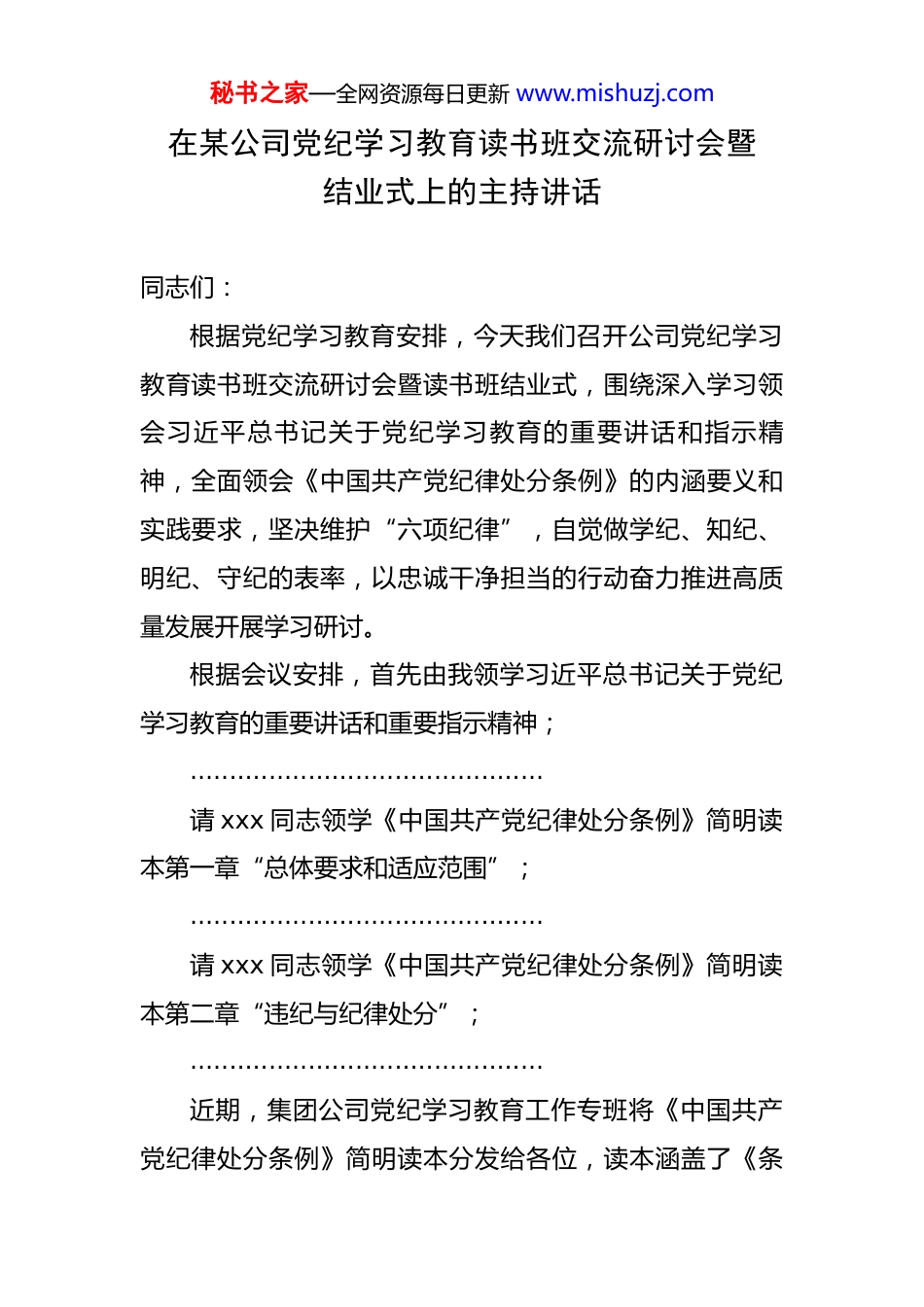 秘书之家—全网资源每日更新 www.mishuzj.com

在某公司党纪学习教育读书班交流研讨会暨结业式上的主持讲话

同志们：

根据党纪学习教育安排，今天我们召开公司党纪学习教育读书班交流研讨会暨读书班结业式，围绕深入学习领会习近平总书记关于党纪学习教育的重要讲话和指示精神，全面领会《中国共产党纪律处分条例》的内涵要义和实践要求，坚决维护“六项纪律”，自觉做学纪、知纪、明纪、守纪的表率，以忠诚干净担当的行动奋力推进高质量发展开展学习研讨。

根据会议安排，首先由我领学习近平总书记关于党纪学习教育的重要讲话和重要指示精神；

……………………………………

请 xxx 同志领学《中国共产党纪律处分条例》简明读本第一章“总体要求和适应范围”；

……………………………………

请 xxx 同志领学《中国共产党纪律处分条例》简明读本第二章“违纪与纪律处分”；

……………………………………

近期，集团公司党纪学习教育工作专班将《中国共产党纪律处分条例》简明读本分发给各位，读本涵盖了《条